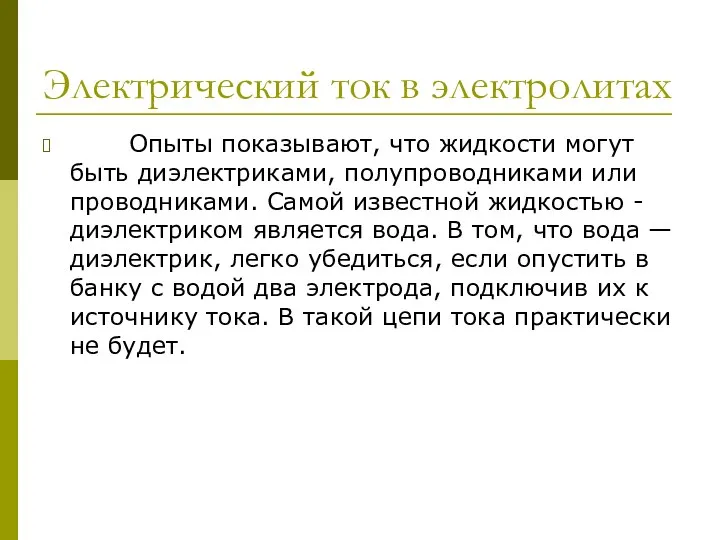 Электрический ток в электролитах

Опыты показывают, что жидкости могут быть диэлектриками, полупроводниками или проводниками. Самой известной жидкостью - диэлектриком является вода. В том, что вода — диэлектрик, легко убедиться, если опустить в банку с водой два электрода, подключив их к источнику тока. В такой цепи тока практически не будет.